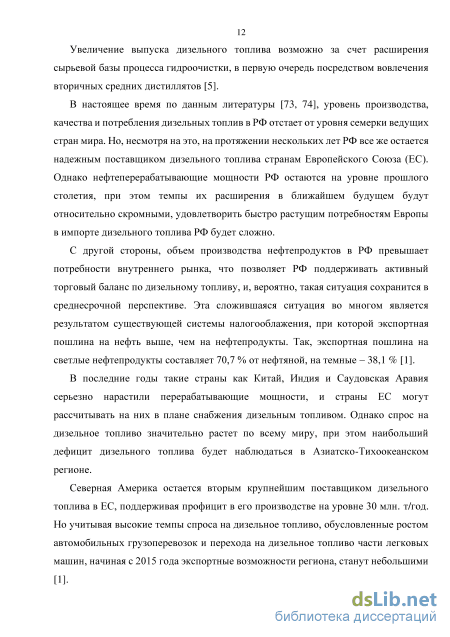 12

Увеличение выпуска дизельного топлива возможно за счет расширения сырьевой базы процесса гидроочистки, в первую очередь посредством вовлечения вторичных средних дистиллятов [5].

В настоящее время по данным литературы [73, 74], уровень производства, качества и потребления дизельных топлив в РФ отстает от уровня семерки ведущих стран мира. Но, несмотря на это, на протяжении нескольких лет РФ все же остается надежным поставщиком дизельного топлива странам Европейского Союза (ЕС). Однако нефтеперерабатывающие мощности РФ остаются на уровне прошлого столетия, при этом темпы их расширения в ближайшем будущем будут относительно скромными, удовлетворить быстро растущим потребностям Европы в импорте дизельного топлива РФ будет сложно.

С другой стороны, объем производства нефтепродуктов в РФ превышает потребности внутреннего рынка, что позволяет РФ поддерживать активный торговый баланс по дизельному топливу, и, вероятно, такая ситуация сохранится в среднесрочной перспективе. Эта сложившаяся ситуация во многом является результатом существующей системы налогообложения, при которой экспортная пошлина на нефть выше, чем на нефтепродукты. Так, экспортная пошлина на светлые нефтепродукты составляет 70,7 % от нефтяной, на темные – 38,1 % [1].

В последние годы такие страны как Китай, Индия и Саудовская Аравия серьезно нарастили перерабатывающие мощности, и страны ЕС могут рассчитывать на них в плане снабжения дизельным топливом. Однако спрос на дизельное топливо значительно растет по всему миру, при этом наибольший дефицит дизельного топлива будет наблюдаться в Азиатско-Тихоокеанском регионе.

Северная Америка остается вторым крупнейшим поставщиком дизельного топлива в ЕС, поддерживая профицит в его производстве на уровне 30 млн. т/год. Но учитывая высокие темпы спроса на дизельное топливо, обусловленные ростом автомобильных грузоперевозок и перехода на дизельное топливо части легковых машин, начиная с 2015 года экспортные возможности региона, станут небольшими [1].

dsLib.net
библиотека диссертаций